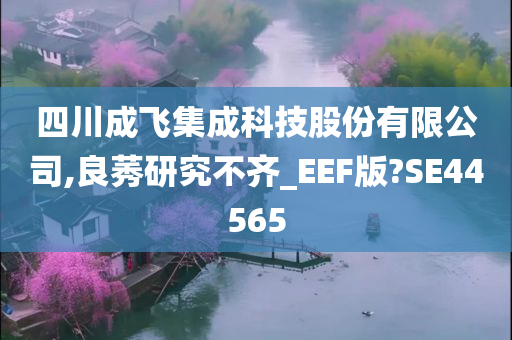 四川成飞集成科技股份有限公司,良莠研究不齐_EEF版?SE44565